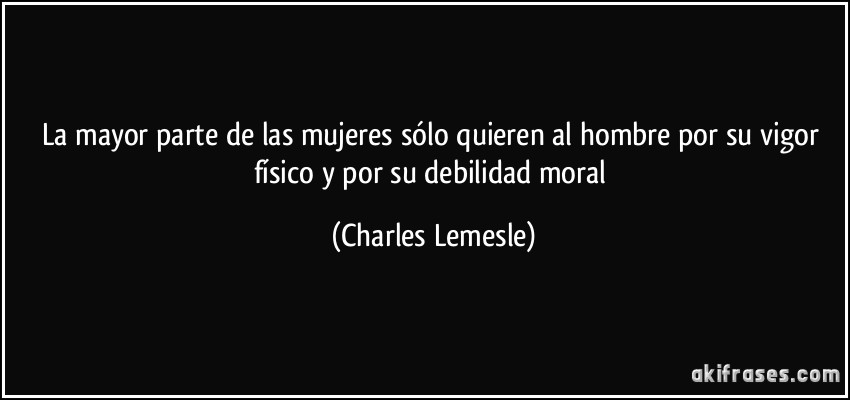 La mayor parte de las mujeres sólo quieren al hombre por su vigor físico y por su debilidad moral

(Charles Lemesle)

akifrases.com